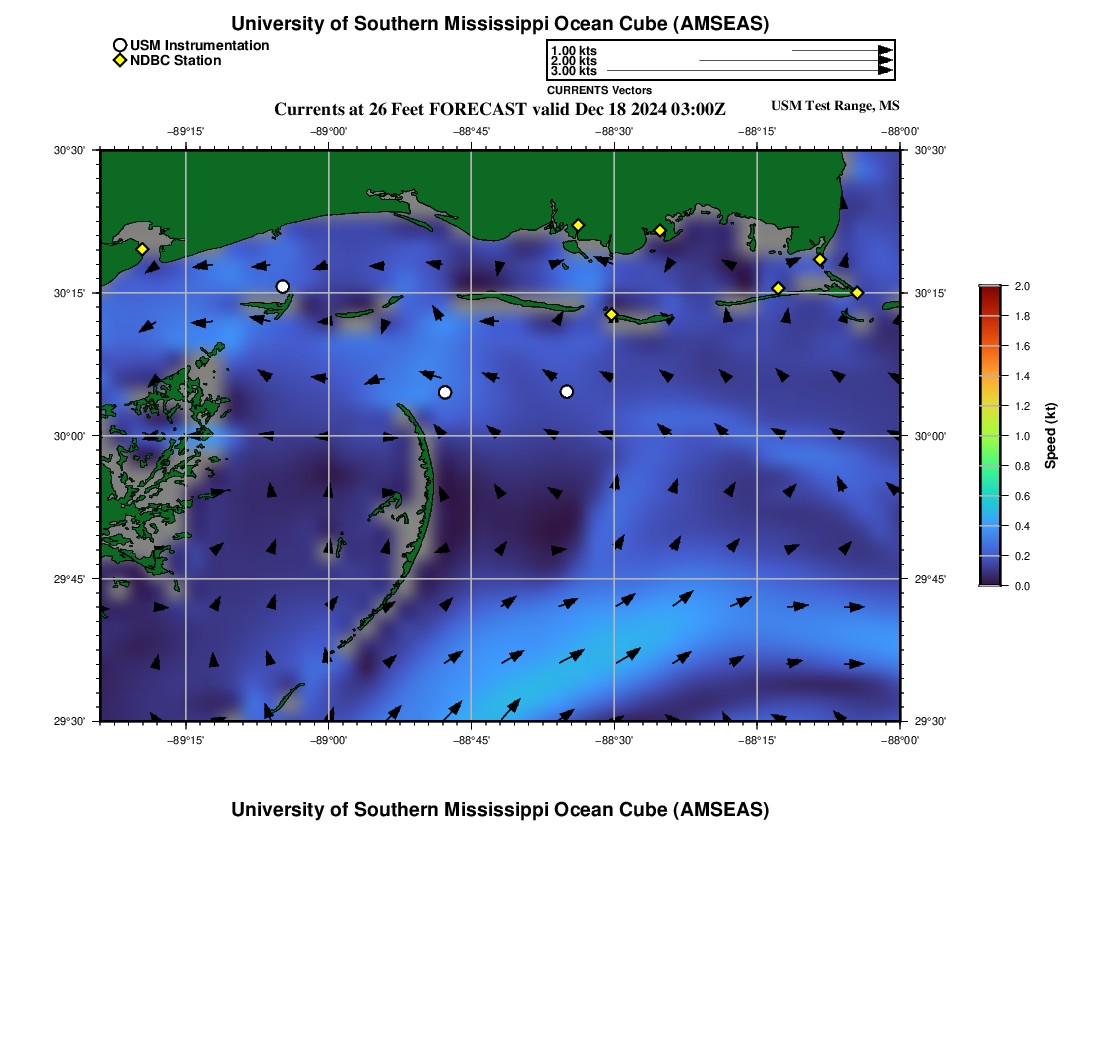 University of Southern Mississippi Ocean Cube (AMSEAS)

USM Instrumentation
NDBC Station

1.00 kts
2.00 kts
3.00 kts
CURRENTS Vectors

Currents at 26 Feet FORECAST valid Dec 18 2024 03:00Z

USM Test Range, MS

−89°15' −89°00' −88°45' −88°30' −88°15' −88°00'

30°30' 30°15' 30°00' 29°45' 29°30'

30°30' 30°15' 30°00' 29°45' 29°30'

−89°15' −89°00' −88°45' −88°30' −88°15' −88°00'

2.0
1.8
1.6
1.4
1.2
1.0
0.8
0.6
0.4
0.2
0.0

Speed (kt)

University of Southern Mississippi Ocean Cube (AMSEAS)